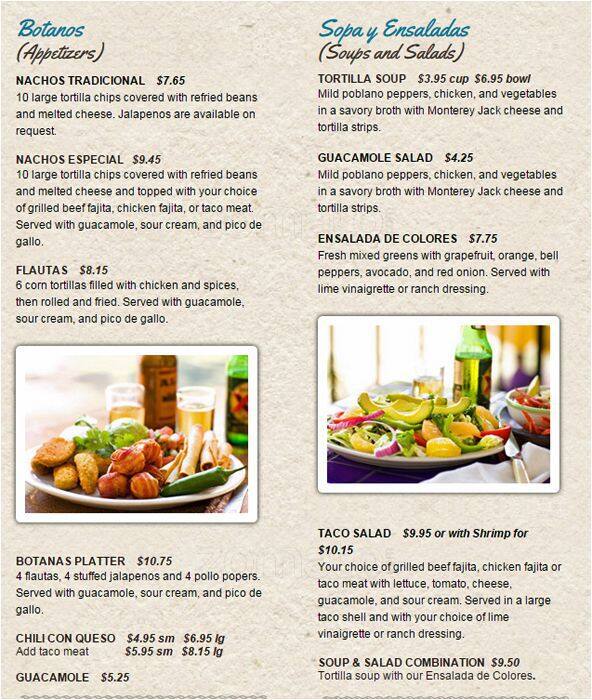 Botanos
(Appetizers)

NACHOS TRADICIONAL $7.65
10 large tortilla chips covered with refried beans and melted cheese. Jalapenos are available on request.

NACHOS ESPECIAL $9.45
10 large tortilla chips covered with refried beans and melted cheese and topped with your choice of grilled beef fajita, chicken fajita, or taco meat. Served with guacamole, sour cream, and pico de gallo.

FLAUTAS $8.15
6 corn tortillas filled with chicken and spices, then rolled and fried. Served with guacamole, sour cream, and pico de gallo.

BOTANAS PLATTER $10.75
4 flautas, 4 stuffed jalapenos and 4 pollo popers. Served with guacamole, sour cream, and pico de gallo.

CHILI CON QUESO $4.95 sm $6.95 lg
Add taco meat $5.95 sm $8.15 lg

GUACAMOLE $5.25

Sopa y Ensaladas
(Soups and Salads)

TORTILLA SOUP $3.95 cup $6.95 bowl
Mild poblano peppers, chicken, and vegetables in a savory broth with Monterey Jack cheese and tortilla strips.

GUACAMOLE SALAD $4.25
Mild poblano peppers, chicken, and vegetables in a savory broth with Monterey Jack cheese and tortilla strips.

ENSALADA DE COLORES $7.75
Fresh mixed greens with grapefruit, orange, bell peppers, avocado, and red onion. Served with lime vinaigrette or ranch dressing.

TACO SALAD $9.95 or with Shrimp for $10.15
Your choice of grilled beef fajita, chicken fajita or taco meat with lettuce, tomato, cheese, guacamole, and sour cream. Served in a large taco shell and with your choice of lime vinaigrette or ranch dressing.

SOUP & SALAD COMBINATION $9.50
Tortilla soup with our Ensalada de Colores.